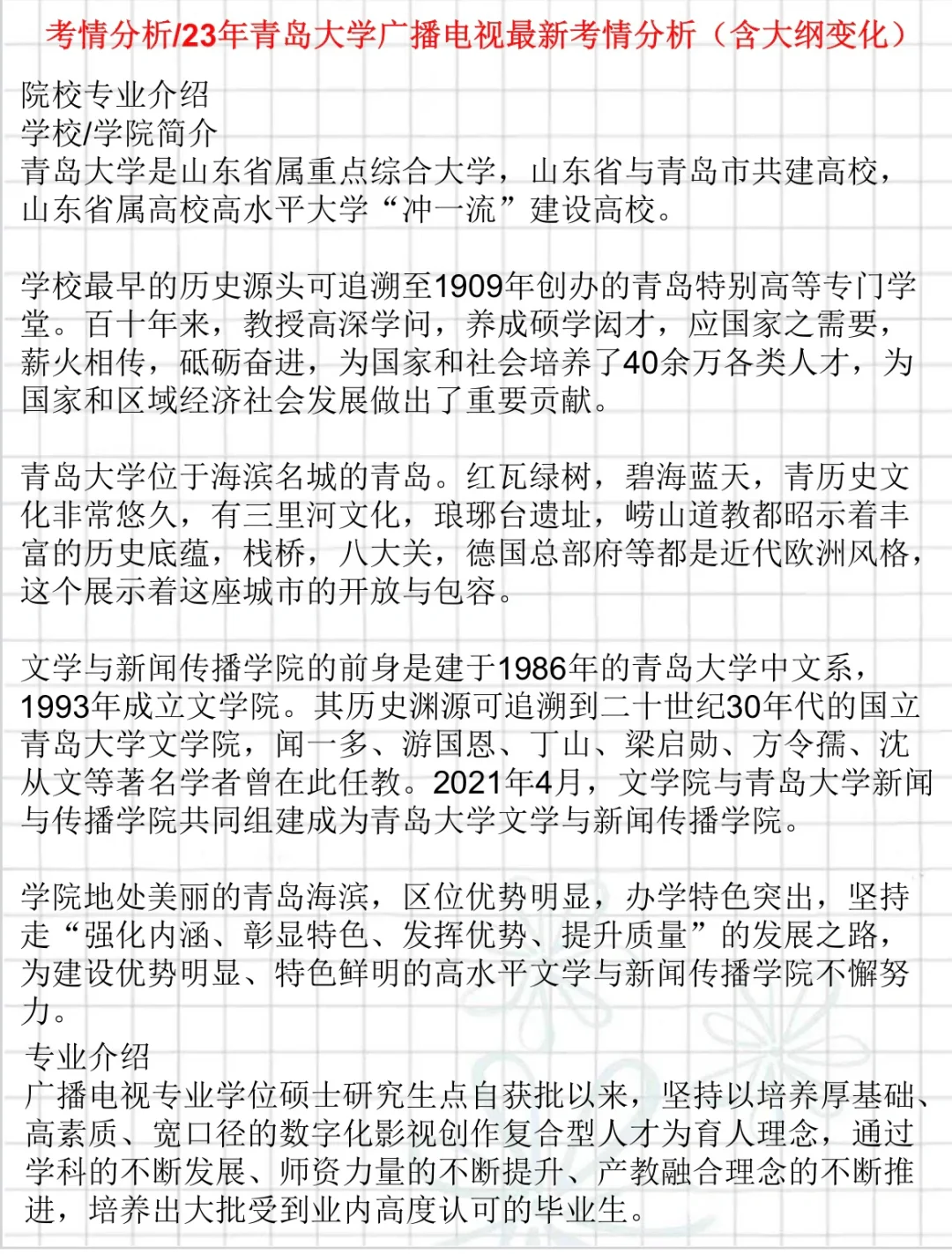 考情分析/23年青岛大学广播电视最新考情分析（含大纲变化）

院校专业介绍
学校/学院简介
青岛大学是山东省属重点综合大学，山东省与青岛市共建高校，山东省属高校高水平大学“冲一流”建设高校。

学校最早的历史源头可追溯至1909年创办的青岛特别高等专门学堂。百十年来，教授高深学问，养成硕学闳才，应国家之需要，薪火相传，砥砺奋进，为国家和社会培养了40余万各类人才，为国家和区域经济社会发展做出了重要贡献。

青岛大学位于海滨名城的青岛。红瓦绿树，碧海蓝天，青历史文化非常悠久，有三里河文化，琅琊台遗址，崂山道教都昭示着丰富的历史底蕴，栈桥，八大关，德国总部府等都是近代欧洲风格，这个展示着这座城市的开放与包容。

文学与新闻传播学院的前身是建于1986年的青岛大学中文系，1993年成立文学院。其历史渊源可追溯到二十世纪30年代的国立青岛大学文学院，闻一多、游国恩、丁山、梁启勋、方令孺、沈从文等著名学者曾在此任教。2021年4月，文学院与青岛大学新闻与传播学院共同组建成为青岛大学文学与新闻传播学院。

学院地处美丽的青岛海滨，区位优势明显，办学特色突出，坚持走“强化内涵、彰显特色、发挥优势、提升质量”的发展之路，为建设优势明显、特色鲜明的高水平文学与新闻传播学院不懈努力。
专业介绍
广播电视专业学位硕士研究生点自获批以来，坚持以培养厚基础、高素质、宽口径的数字化影视创作复合型人才为育人理念，通过学科的不断发展、师资力量的不断提升、产教融合理念的不断推进，培养出大批受到业内高度认可的毕业生。